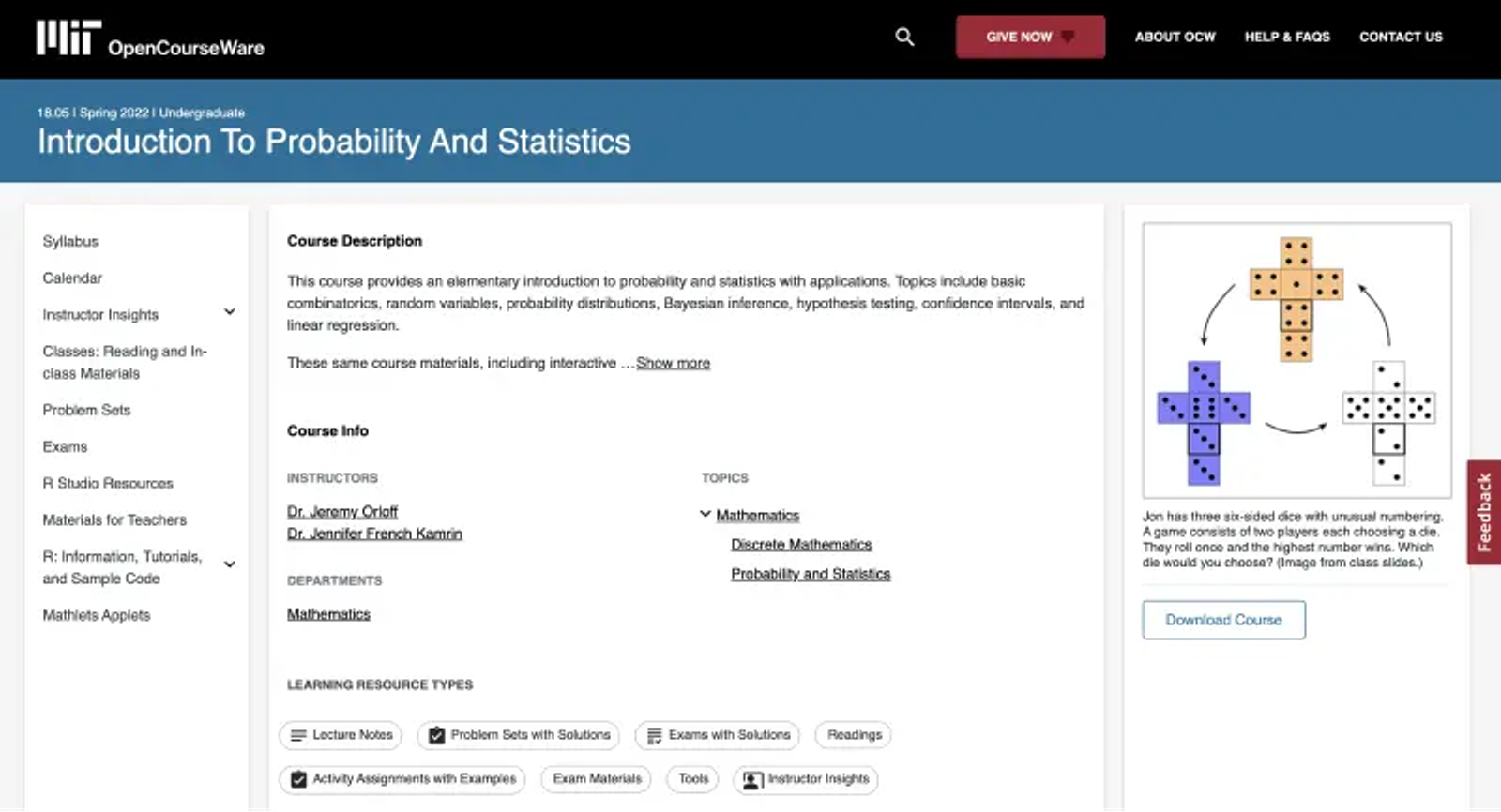 MIT OpenCourseWare

GIVE NOW

ABOUT OCW

HELP & FAQS

CONTACT US

18.05 | Spring 2022 | Undergraduate

Introduction To Probability And Statistics

Syllabus

Calendar

Instructor Insights

Classes: Reading and In-class Materials

Problem Sets

Exams

R Studio Resources

Materials for Teachers

R: Information, Tutorials, and Sample Code

Mathlets Applets

Course Description

This course provides an elementary introduction to probability and statistics with applications. Topics include basic combinatorics, random variables, probability distributions, Bayesian inference, hypothesis testing, confidence intervals, and linear regression.

These same course materials, including interactive ...Show more

Course Info

INSTRUCTORS

Dr. Jeremy Orloff

Dr. Jennifer French Kamrin

DEPARTMENTS

Mathematics

TOPICS

Mathematics

Discrete Mathematics

Probability and Statistics

LEARNING RESOURCE TYPES

Lecture Notes

Problem Sets with Solutions

Exams with Solutions

Readings

Activity Assignments with Examples

Exam Materials

Tools

Instructor Insights

Jon has three six-sided dice with unusual numbering. A game consists of two players each choosing a die. They roll once and the highest number wins. Which die would you choose? (Image from class slides.)

Download Course

Feedback